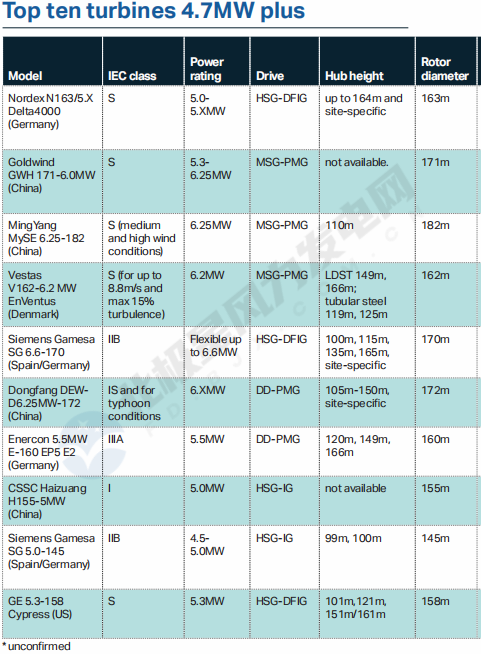 Top ten turbines 4.7MW plus

| Model | IEC class | Power rating | Drive | Hub height | Rotor diameter |
|---|---|---|---|---|---|
| Nordex N163/5.X Delta4000 (Germany) | S | 5.0-5.XMW | HSG-DFIG | up to 164m and site-specific | 163m |
| Goldwind GWH 171-6.0MW (China) | S | 5.3-6.25MW | MSG-PMG | not available. | 171m |
| MingYang MySE 6.25-182 (China) | S (medium and high wind conditions) | 6.25MW | MSG-PMG | 110m | 182m |
| Vestas V162-6.2 MW EnVentus (Denmark) | S (for up to 8.8m/s and max 15% turbulence) | 6.2MW | MSG-PMG | LDST 149m, 166m; tubular steel 119m, 125m | 162m |
| Siemens Gamesa SG 6.6-170 (Spain/Germany) | IIB | Flexible up to 6.6MW | HSG-DFIG | 100m, 115m, 135m, 165m, site-specific | 170m |
| Dongfang DEW-D6.25MW-172 (China) | IS and for typhoon conditions | 6.XMW | DD-PMG | 105m-150m, site-specific | 172m |
| Enercon 5.5MW E-160 EP5 E2 (Germany) | IIIA | 5.5MW | DD-PMG | 120m, 149m, 166m | 160m |
| CSSC Haizuang H155-5MW (China) | I | 5.0MW | HSG-IG | not available | 155m |
| Siemens Gamesa SG 5.0-145 (Spain/Germany) | IIB | 4.5-5.0MW | HSG-IG | 99m, 100m | 145m |
| GE 5.3-158 Cypress (US) | S | 5.3MW | HSG-DFIG | 101m, 121m, 151m/161m | 158m |

* unconfirmed